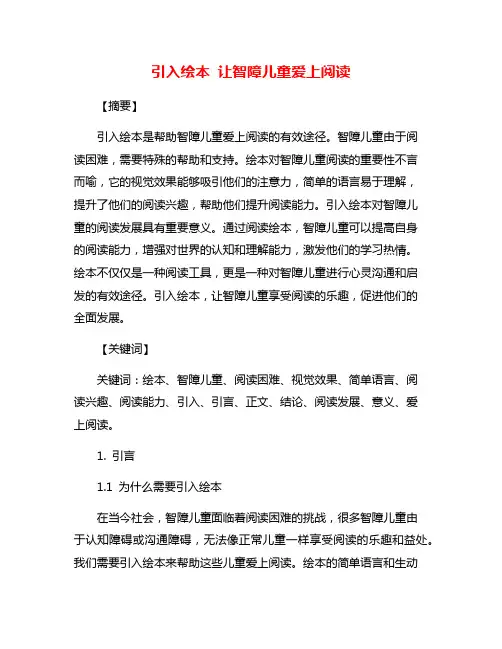 引入绘本 让智障儿童爱上阅读

【摘要】

引入绘本是帮助智障儿童爱上阅读的有效途径。智障儿童由于阅读困难，需要特殊的帮助和支持。绘本对智障儿童阅读的重要性不言而喻，它的视觉效果能够吸引他们的注意力，简单的语言易于理解，提升了他们的阅读兴趣，帮助他们提升阅读能力。引入绘本对智障儿童的阅读发展具有重要意义。通过阅读绘本，智障儿童可以提高自身的阅读能力，增强对世界的认知和理解能力，激发他们的学习热情。绘本不仅仅是一种阅读工具，更是一种对智障儿童进行心灵沟通和启发的有效途径。引入绘本，让智障儿童享受阅读的乐趣，促进他们的全面发展。

【关键词】

关键词：绘本、智障儿童、阅读困难、视觉效果、简单语言、阅读兴趣、阅读能力、引入、引言、正文、结论、阅读发展、意义、爱上阅读。

1. 引言

1.1 为什么需要引入绘本

在当今社会，智障儿童面临着阅读困难的挑战，很多智障儿童由于认知障碍或沟通障碍，无法像正常儿童一样享受阅读的乐趣和益处。我们需要引入绘本来帮助这些儿童爱上阅读。绘本的简单语言和生动